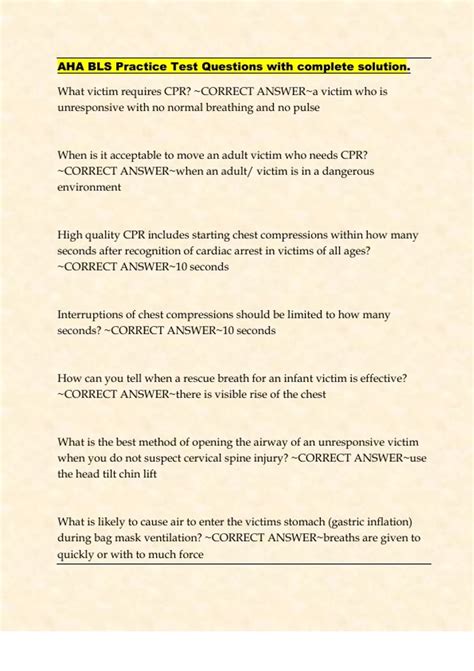 AHA BLS Practice Test Questions with complete solution.

What victim requires CPR? ~CORRECT ANSWER~a victim who is unresponsive with no normal breathing and no pulse

When is it acceptable to move an adult victim who needs CPR? ~CORRECT ANSWER~when an adult/ victim is in a dangerous environment

High quality CPR includes starting chest compressions within how many seconds after recognition of cardiac arrest in victims of all ages? ~CORRECT ANSWER~10 seconds

Interruptions of chest compressions should be limited to how many seconds? ~CORRECT ANSWER~10 seconds

How can you tell when a rescue breath for an infant victim is effective? ~CORRECT ANSWER~there is visible rise of the chest

What is the best method of opening the airway of an unresponsive victim when you do not suspect cervical spine injury? ~CORRECT ANSWER~use the head tilt chin lift

What is likely to cause air to enter the victims stomach (gastric inflation) during bag mask ventilation? ~CORRECT ANSWER~breaths are given to quickly or with to much force